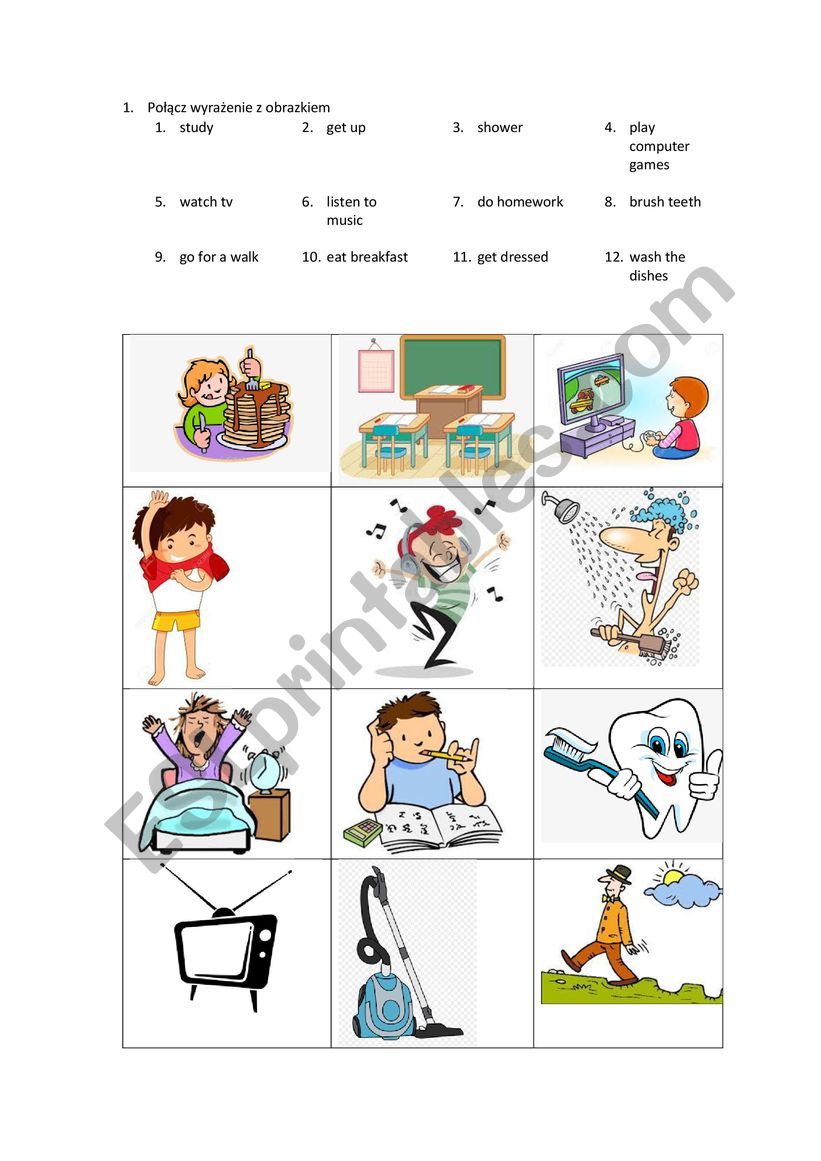 1. Połącz wyrażenie z obrazkiem

1. study
2. get up
3. shower
4. play computer games
5. watch tv
6. listen to music
7. do homework
8. brush teeth
9. go for a walk
10. eat breakfast
11. get dressed
12. wash the dishes

ESLprintables.com